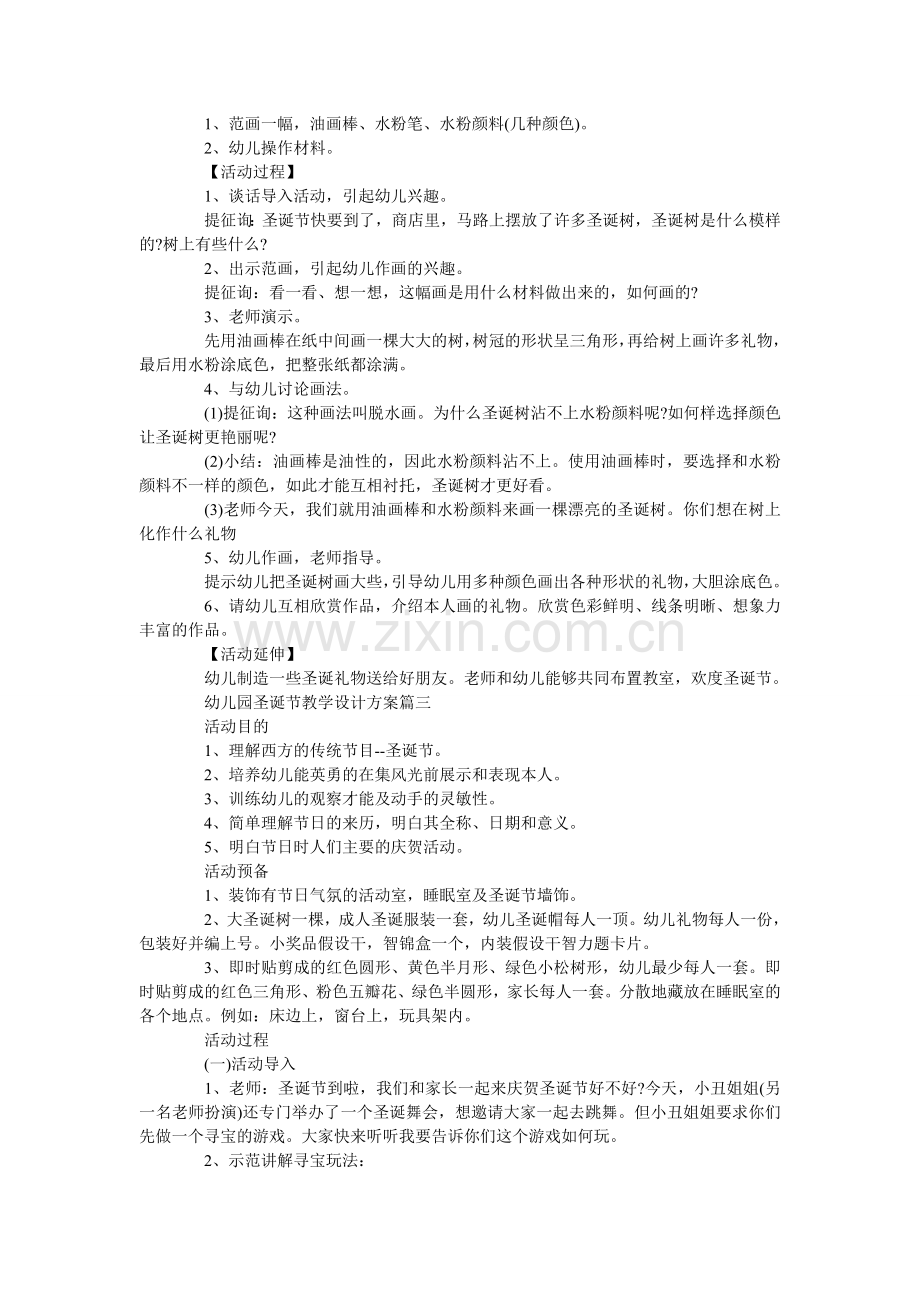 1、范画一幅，油画棒、水粉笔、水粉颜料(几种颜色)。

2、幼儿操作材料。

【活动过程】

1、谈话导入活动，引起幼儿兴趣。

提征询：圣诞节快要到了，商店里，马路上摆放了许多圣诞树，圣诞树是什么模样的?树上有些什么?

2、出示范画，引起幼儿作画的兴趣。

提征询：看一看、想一想，这幅画是用什么材料做出来的，如何画的?

3、老师演示。

先用油画棒在纸中间画一棵大大的树，树冠的形状呈三角形，再给树上画许多礼物，最后用水粉涂底色，把整张纸都涂满。

4、与幼儿讨论画法。

(1)提征询：这种画法叫脱水画。为什么圣诞树沾不上水粉颜料呢?如何样选择颜色让圣诞树更艳丽呢?

(2)小结：油画棒是油性的，因此水粉颜料沾不上。使用油画棒时，要选择和水粉颜料不一样的颜色，如此才能互相衬托，圣诞树才更好看。

(3)老师今天，我们就用油画棒和水粉颜料来画一棵漂亮的圣诞树。你们想在树上化作什么礼物

5、幼儿作画，老师指导。

提示幼儿把圣诞树画大些，引导幼儿用多种颜色画出各种形状的礼物，大胆涂底色。

6、请幼儿互相欣赏作品，介绍本人画的礼物。欣赏色彩鲜明、线条明晰、想象力丰富的作品。

www.zixin.com.cn

【活动延伸】

幼儿制造一些圣诞礼物送给好朋友。老师和幼儿能够共同布置教室，欢度圣诞节。

幼儿园圣诞节教学设计方案篇三

活动目的

1、理解西方的传统节日--圣诞节。

2、培养幼儿能英勇的在集风光前展示和表现本人。

3、训练幼儿的观察才能及动手的灵敏性。

4、简单理解节日的来历，明白其全称、日期和意义。

5、明白节日时人们主要的庆贺活动。

活动预备

1、装饰有节日气氛的活动室，睡眠室及圣诞节墙饰。

2、大圣诞树一棵，成人圣诞服装一套，幼儿圣诞帽每人一顶。幼儿礼物每人一份，包装好并编上号。小奖品假设干，智锦盒一个，内装假设干智力题卡片。

3、即时贴剪成的红色圆形、黄色半月形、绿色小松树形，幼儿最少每人一套。即时贴剪成的红色三角形、粉色五瓣花、绿色半圆形，家长每人一套。分散地藏放在睡眠室的各个地点。例如：床边上，窗台上，玩具架内。

活动过程

(一)活动导入

1、老师：圣诞节到啦，我们和家长一起来庆贺圣诞节好不好?今天，小丑姐姐(另一名老师扮演)还专门举办了一个圣诞舞会，想邀请大家一起去跳舞。但小丑姐姐要求你们先做一个寻宝的游戏。大家快来听听我要告诉你们这个游戏如何玩。

2、示范讲解寻宝玩法：